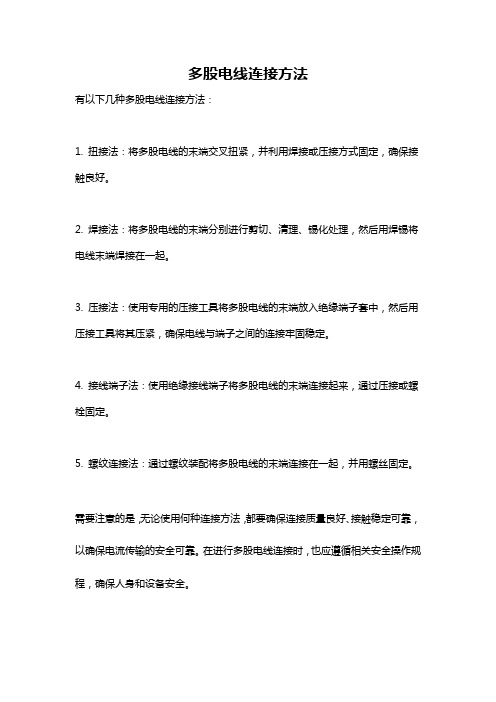 多股电线连接方法

有以下几种多股电线连接方法：

1. 扭接法：将多股电线的末端交叉扭紧，并利用焊接或压接方式固定，确保接触良好。

2. 焊接法：将多股电线的末端分别进行剪切、清理、锡化处理，然后用焊锡将电线末端焊接在一起。

3. 压接法：使用专用的压接工具将多股电线的末端放入绝缘端子套中，然后用压接工具将其压紧，确保电线与端子之间的连接牢固稳定。

4. 接线端子法：使用绝缘接线端子将多股电线的末端连接起来，通过压接或螺栓固定。

5. 螺纹连接法：通过螺纹装配将多股电线的末端连接在一起，并用螺丝固定。

需要注意的是，无论使用何种连接方法，都要确保连接质量良好、接触稳定可靠，以确保电流传输的安全可靠。在进行多股电线连接时，也应遵循相关安全操作规程，确保人身和设备安全。